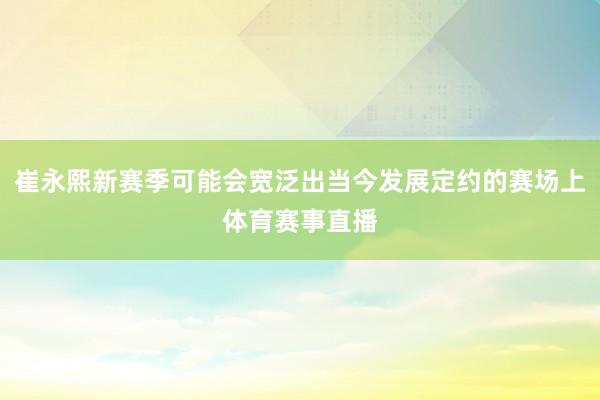 崔永熙新赛季可能会宽泛出当今发展定约的赛场上体育赛事直播